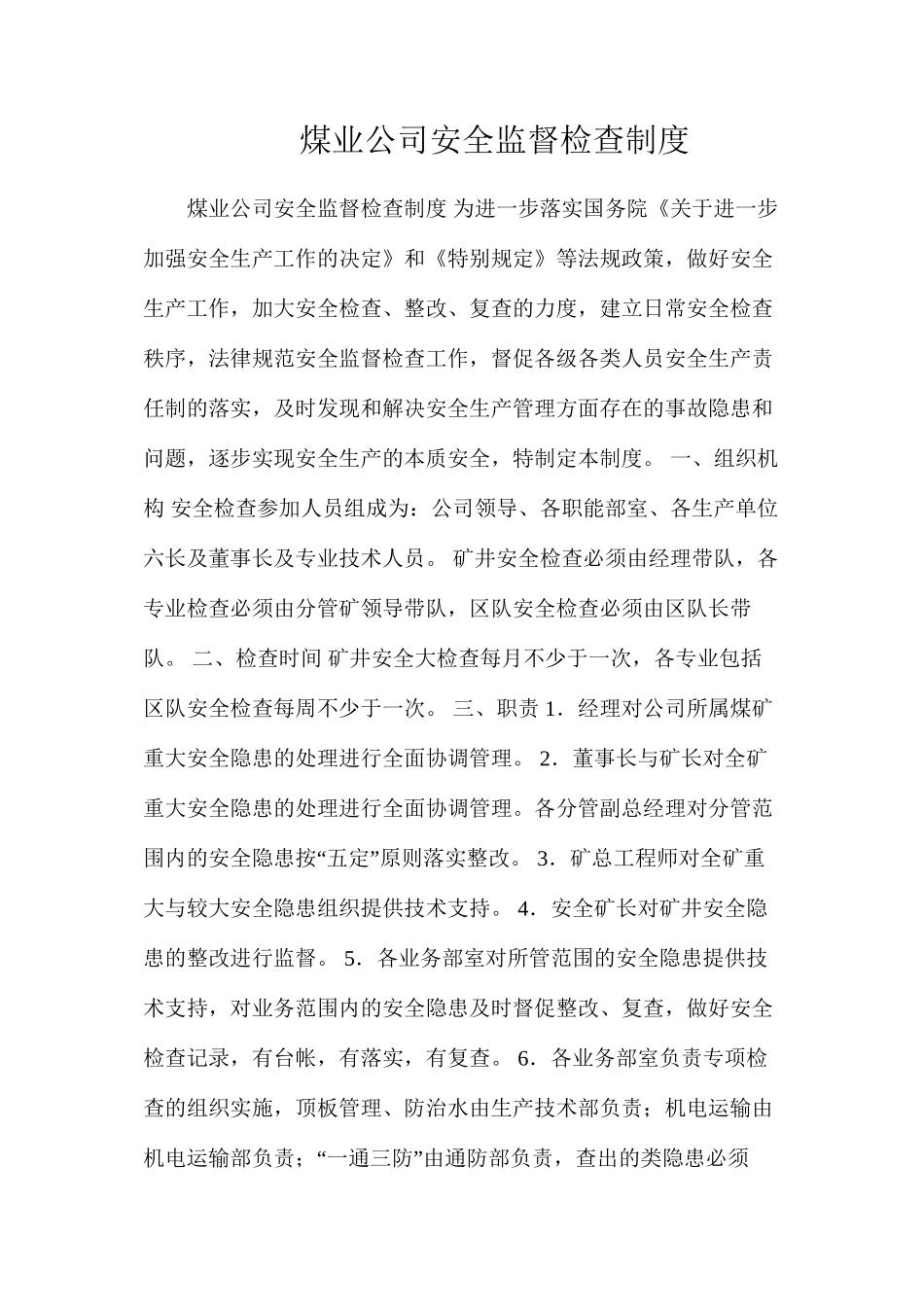 煤业公司安全监督检查制度

煤业公司安全监督检查制度 为进一步落实国务院《关于进一步加强安全生产工作的决定》和《特别规定》等法规政策，做好安全生产工作，加大安全检查、整改、复查的力度，建立日常安全检查秩序，法律规范安全监督检查工作，督促各级各类人员安全生产责任制的落实，及时发现和解决安全生产管理方面存在的事故隐患和问题，逐步实现安全生产的本质安全，特制定本制度。 一、组织机构 安全检查参加人员组成为：公司领导、各职能部室、各生产单位六长及董事长及专业技术人员。 矿井安全检查必须由经理带队，各专业检查必须由分管矿领导带队，区队安全检查必须由区队长带队。 二、检查时间 矿井安全大检查每月不少于一次，各专业包括区队安全检查每周不少于一次。 三、职责 1．经理对公司所属煤矿重大安全隐患的处理进行全面协调管理。 2．董事长与矿长对全矿重大安全隐患的处理进行全面协调管理。各分管副总经理对分管范围内的安全隐患按“五定”原则落实整改。 3．矿总工程师对全矿重大与较大安全隐患组织提供技术支持。 4．安全矿长对矿井安全隐患的整改进行监督。 5．各业务部室对所管范围的安全隐患提供技术支持，对业务范围内的安全隐患及时督促整改、复查，做好安全检查记录，有台帐，有落实，有复查。 6．各业务部室负责专项检查的组织实施，顶板管理、防治水由生产技术部负责；机电运输由机电运输部负责；“一通三防”由通防部负责，查出的类隐患必须